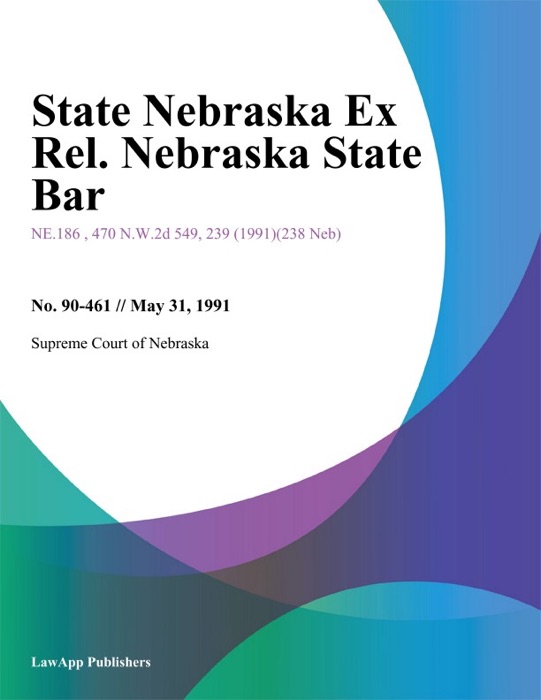 State Nebraska Ex Rel. Nebraska State Bar

NE.186 , 470 N.W.2d 549, 239 (1991)(238 Neb)

No. 90-461 // May 31, 1991

Supreme Court of Nebraska

LawApp Publishers